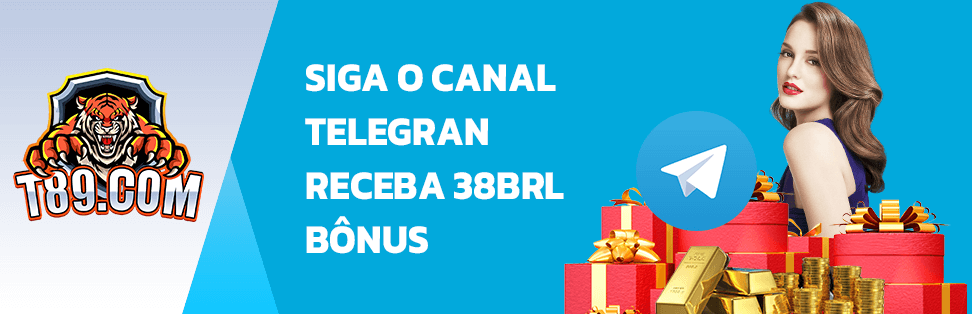 T89.COM

SIGA O CANAL TELEGRAN RECEBA 38BRL BÔNUS